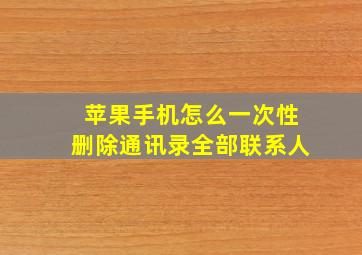 苹果手机怎么一次性
删除通讯录全部联系人